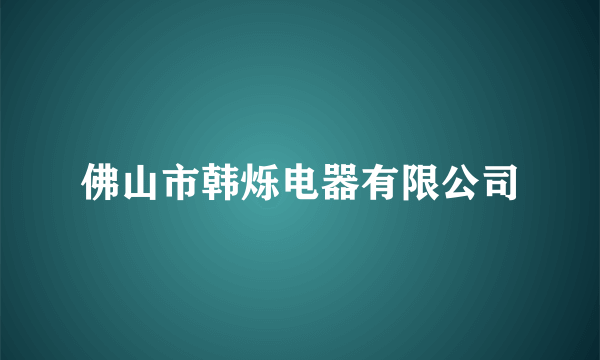 佛山市韩烁电器有限公司